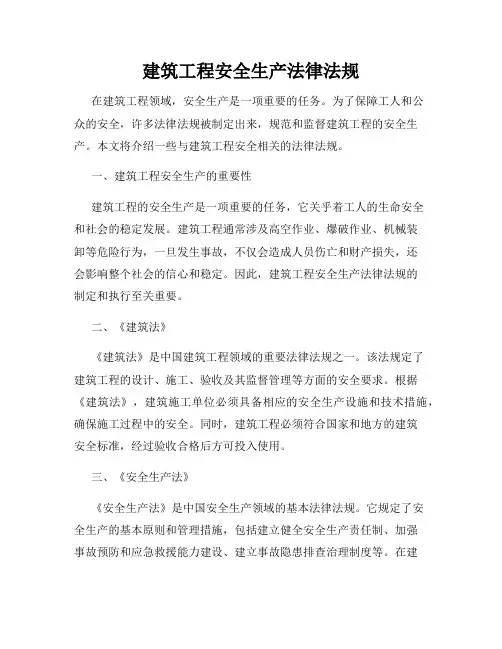 建筑工程安全生产法律法规

在建筑工程领域，安全生产是一项重要的任务。为了保障工人和公众的安全，许多法律法规被制定出来，规范和监督建筑工程的安全生产。本文将介绍一些与建筑工程安全相关的法律法规。

一、建筑工程安全生产的重要性

建筑工程的安全生产是一项重要的任务，它关乎着工人的生命安全和社会的稳定发展。建筑工程通常涉及高空作业、爆破作业、机械装卸等危险行为，一旦发生事故，不仅会造成人员伤亡和财产损失，还会影响整个社会的信心和稳定。因此，建筑工程安全生产法律法规的制定和执行至关重要。

二、《建筑法》

《建筑法》是中国建筑工程领域的重要法律法规之一。该法规定了建筑工程的设计、施工、验收及其监督管理等方面的安全要求。根据《建筑法》，建筑施工单位必须具备相应的安全生产设施和技术措施，确保施工过程中的安全。同时，建筑工程必须符合国家和地方的建筑安全标准，经过验收合格后方可投入使用。

三、《安全生产法》

《安全生产法》是中国安全生产领域的基本法律法规。它规定了安全生产的基本原则和管理措施，包括建立健全安全生产责任制、加强事故预防和应急救援能力建设、建立事故隐患排查治理制度等。在建